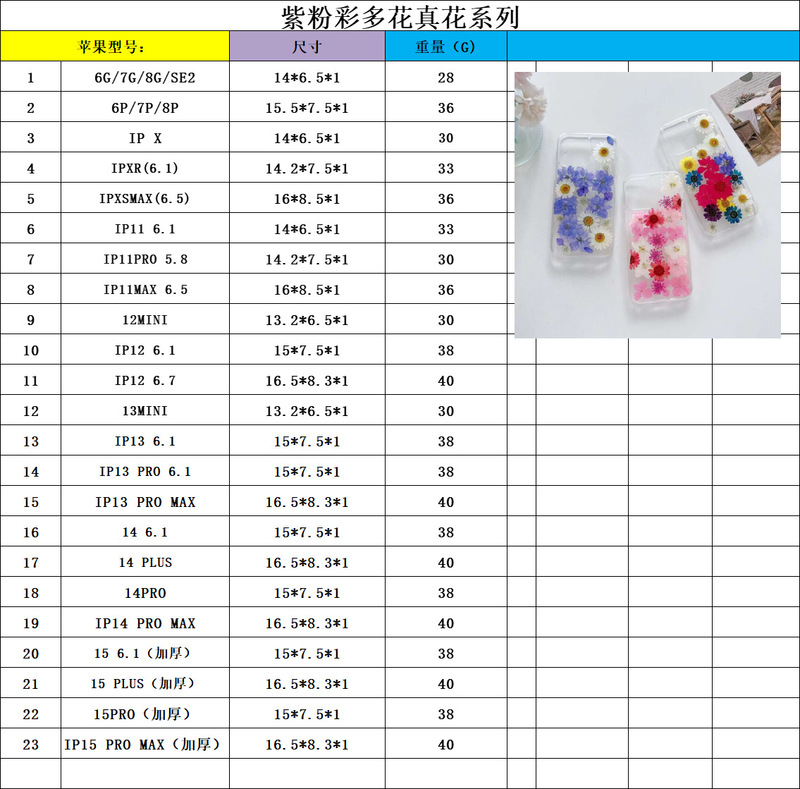 紫粉彩多花真花系列

| 苹果型号: | | 尺寸 | 重量(G) |
|---|---|---|---|
| 1 | 6G/7G/8G/SE2 | 14*6.5*1 | 28 |
| 2 | 6P/7P/8P | 15.5*7.5*1 | 36 |
| 3 | IP X | 14*6.5*1 | 30 |
| 4 | IPXR(6.1) | 14.2*7.5*1 | 33 |
| 5 | IPXSMAX(6.5) | 16*8.5*1 | 36 |
| 6 | IP11 6.1 | 14*6.5*1 | 33 |
| 7 | IP11PRO 5.8 | 14.2*7.5*1 | 30 |
| 8 | IP11MAX 6.5 | 16*8.5*1 | 36 |
| 9 | 12MINI | 13.2*6.5*1 | 30 |
| 10 | IP12 6.1 | 15*7.5*1 | 38 |
| 11 | IP12 6.7 | 16.5*8.3*1 | 40 |
| 12 | 13MINI | 13.2*6.5*1 | 30 |
| 13 | IP13 6.1 | 15*7.5*1 | 38 |
| 14 | IP13 PRO 6.1 | 15*7.5*1 | 38 |
| 15 | IP13 PRO MAX | 16.5*8.3*1 | 40 |
| 16 | 14 6.1 | 15*7.5*1 | 38 |
| 17 | 14 PLUS | 16.5*8.3*1 | 40 |
| 18 | 14PRO | 15*7.5*1 | 38 |
| 19 | IP14 PRO MAX | 16.5*8.3*1 | 40 |
| 20 | 15 6.1(加厚) | 15*7.5*1 | 38 |
| 21 | 15 PLUS(加厚) | 16.5*8.3*1 | 40 |
| 22 | 15PRO(加厚) | 15*7.5*1 | 38 |
| 23 | IP15 PRO MAX(加厚) | 16.5*8.3*1 | 40 |